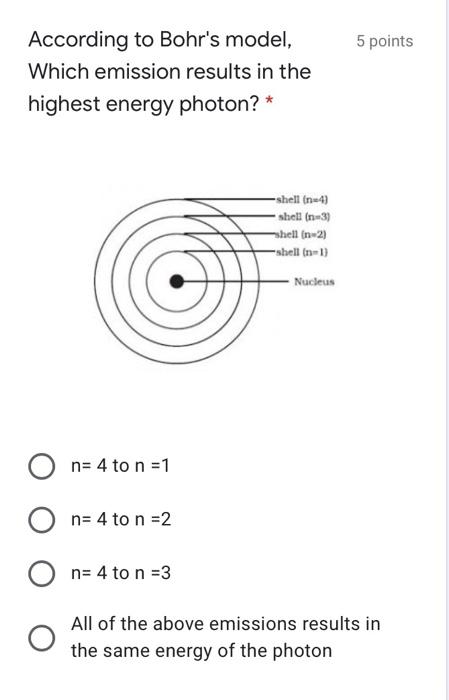 According to Bohr's model, Which emission results in the highest energy photon? *

5 points

shell (n=4)
shell (n=3)
shell (n=2)
shell (n=1)
Nucleus

n= 4 to n =1

n= 4 to n =2

n= 4 to n =3

All of the above emissions results in the same energy of the photon